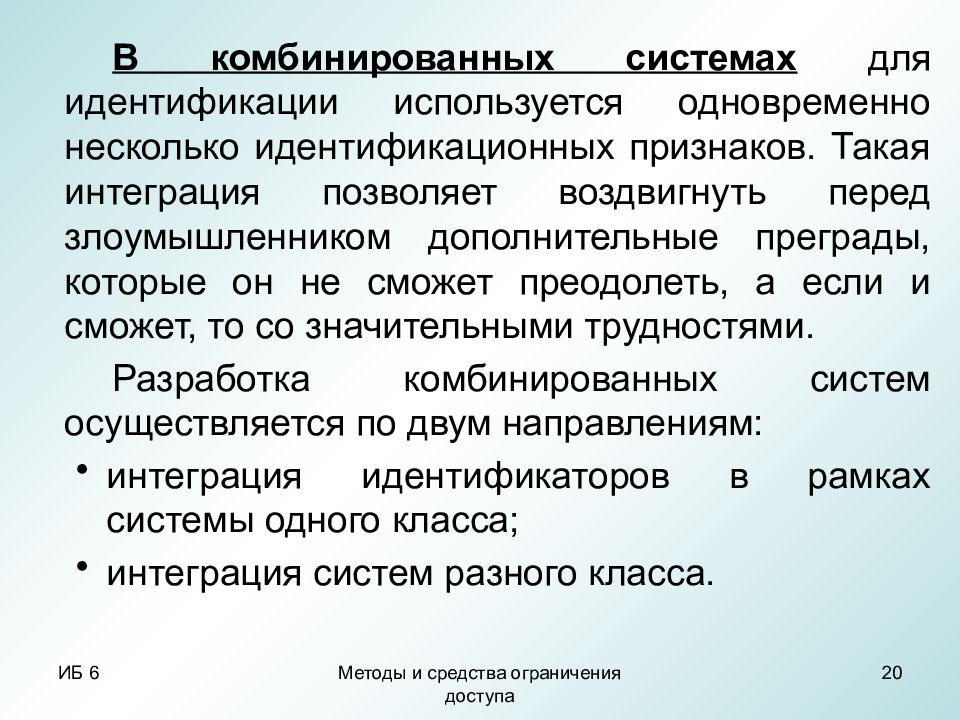 В комбинированных системах для идентификации используется одновременно несколько идентификационных признаков. Такая интеграция позволяет воздвигнуть перед злоумышленником дополнительные преграды, которые он не сможет преодолеть, а если и сможет, то со значительными трудностями.

Разработка комбинированных систем осуществляется по двум направлениям:

• интеграция идентификаторов в рамках системы одного класса;

• интеграция систем разного класса.

ИБ 6

Методы и средства ограничения доступа

20